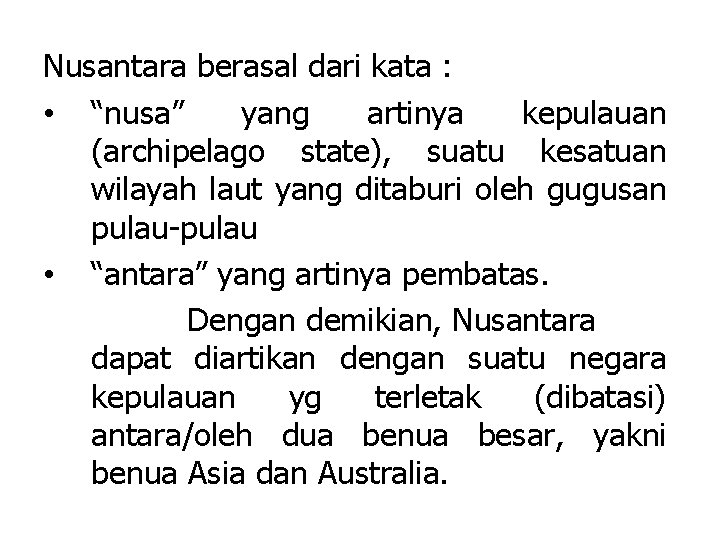 Nusantara berasal dari kata :

• “nusa” yang artinya kepulauan (archipelago state), suatu kesatuan wilayah laut yang ditaburi oleh gugusan pulau-pulau

• “antara” yang artinya pembatas.

Dengan demikian, Nusantara dapat diartikan dengan suatu negara kepulauan yg terletak (dibatasi) antara/oleh dua benua besar, yakni benua Asia dan Australia.